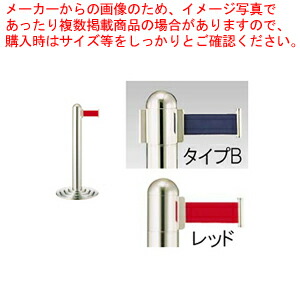 メーカーからの画像のため、イメージ写真であったり複数掲載商品の場合がありますので、購入時はサイズ等をしっかりとご確認ください。

タイプB

レッド